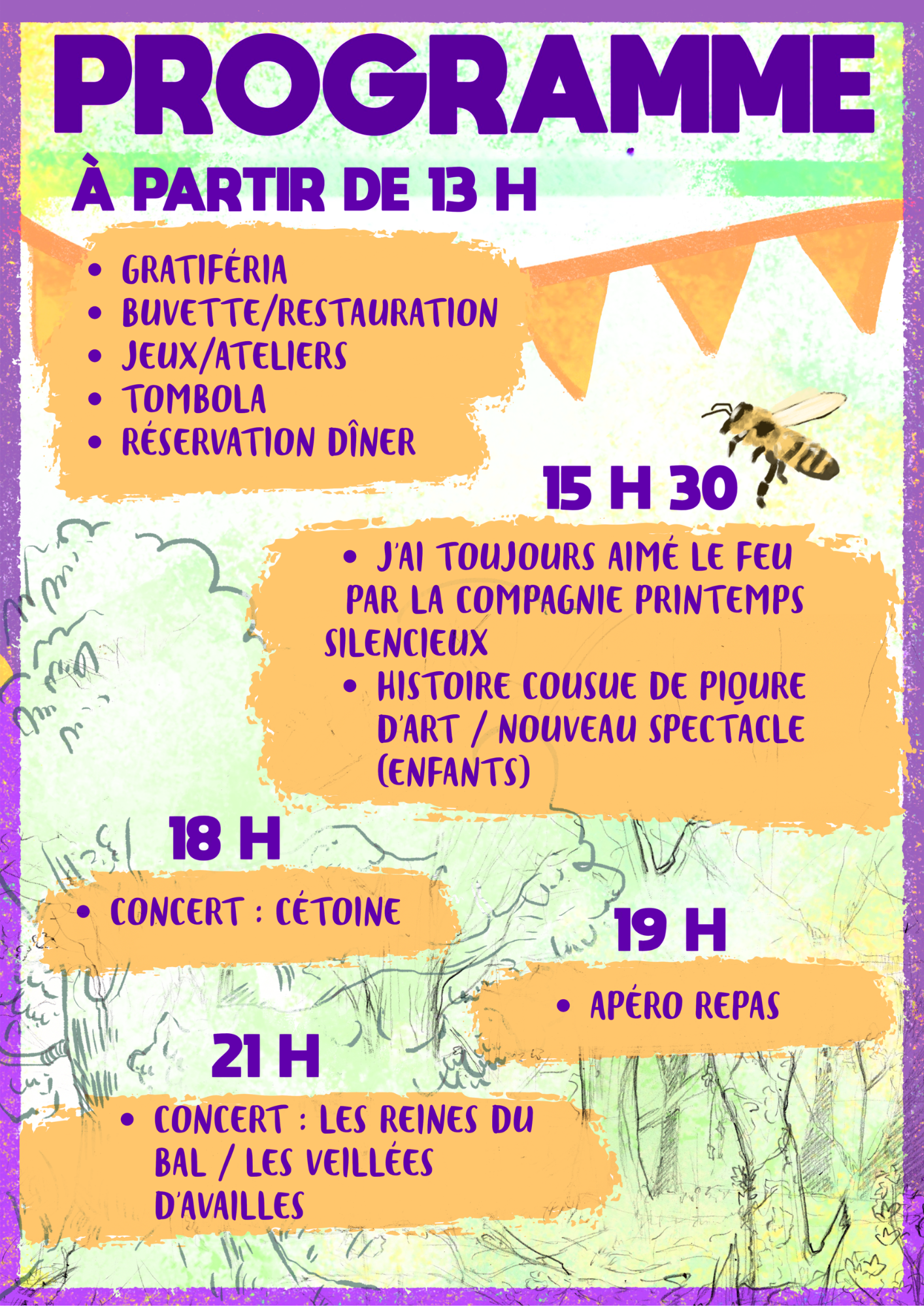 PROGRAMME

À PARTIR DE 13 H

• GRATIFÉRIA
• BUVETTE/RESTAURATION
• JEUX/ATELIERS
• TOMBOLA
• RÉSERVATION DÎNER

15 H 30

• J'AI TOUJOURS AIMÉ LE FEU PAR LA COMPAGNIE PRINTEMPS SILENCIEUX
• HISTOIRE COUSUE DE PIQURE D'ART / NOUVEAU SPECTACLE (ENFANTS)

18 H

• CONCERT : CÉTOINE

19 H

• APÉRO REPAS

21 H

• CONCERT : LES REINES DU BAL / LES VEILLÉES D'AVAILLES